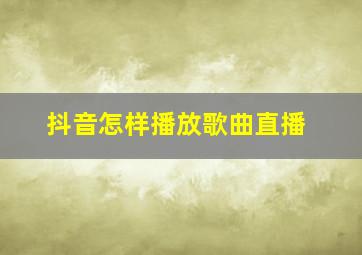 抖音怎样播放歌曲直播